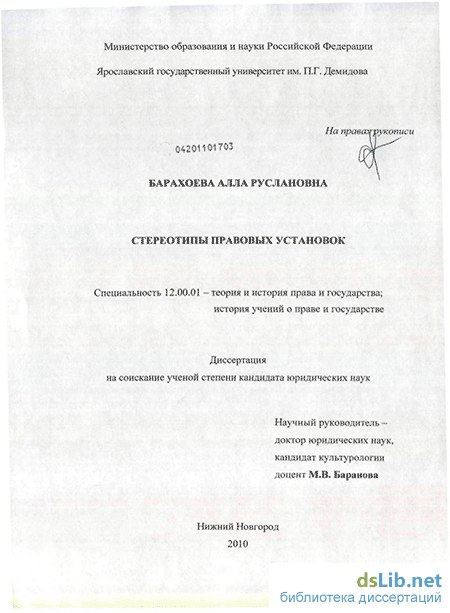 Министерство образования и науки Российской Федерации

Ярославский государственный университет им. П.Г. Демидова

На правах рукописи

04201101703

БАРАХОЕВА АЛЛА РУСЛАНОВНА

СТЕРЕОТИПЫ ПРАВОВЫХ УСТАНОВОК

Специальность 12.00.01 – теория и история права и государства; история учений о праве и государстве

Диссертация
на соискание ученой степени кандидата юридических наук

Научный руководитель –
доктор юридических наук,
кандидат культурологии
доцент М.В. Баранова

Нижний Новгород
2010

dsLib.net
библиотека диссертаций